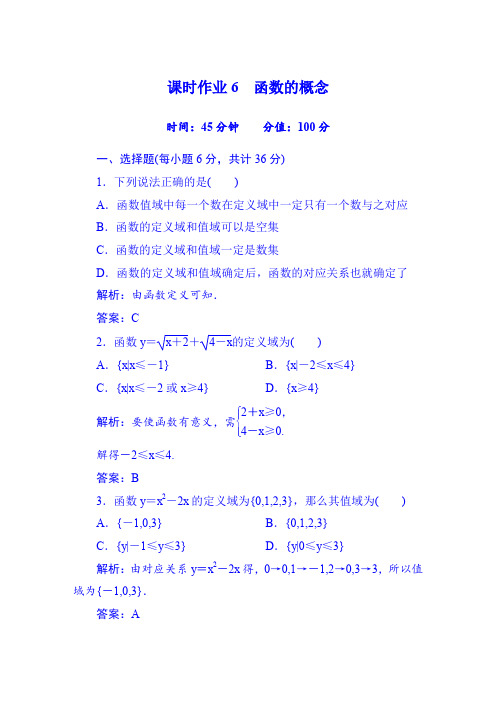 课时作业 6　函数的概念

时间：45 分钟　　分值：100 分

一、选择题(每小题 6 分，共计 36 分)

1．下列说法正确的是(　　)

A．函数值域中每一个数在定义域中一定只有一个数与之对应

B．函数的定义域和值域可以是空集

C．函数的定义域和值域一定是数集

D．函数的定义域和值域确定后，函数的对应关系也就确定了

解析：由函数定义可知．

答案：C

2．函数 $y=\sqrt{x+2}+\sqrt{4-x}$的定义域为(　　)

A．$\{x|x\leqslant -1\}$　　B．$\{x|-2\leqslant x\leqslant 4\}$

C．$\{x|x\leqslant -2$ 或 $x\geqslant 4\}$　　D．$\{x\geqslant 4\}$

解析：要使函数有意义，需$\begin{cases}2+x\geqslant 0,\\4-x\geqslant 0.\end{cases}$

解得$-2\leqslant x\leqslant 4$.

答案：B

3．函数 $y=x^2-2x$ 的定义域为$\{0,1,2,3\}$，那么其值域为(　　)

A．$\{-1,0,3\}$　　B．$\{0,1,2,3\}$

C．$\{y|-1\leqslant y\leqslant 3\}$　　D．$\{y|0\leqslant y\leqslant 3\}$

解析：由对应关系 $y=x^2-2x$ 得，$0\to 0,1\to -1,2\to 0,3\to 3$，所以值域为$\{-1,0,3\}$．

答案：A